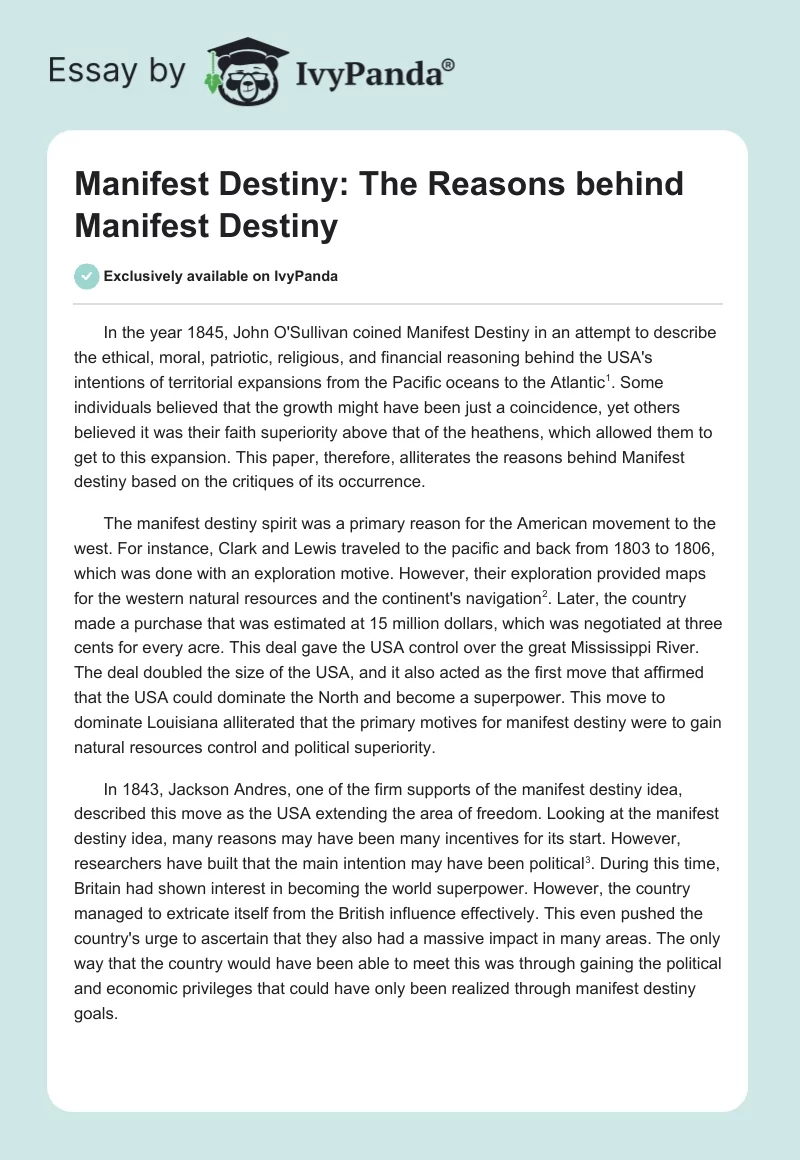 Essay by IvyPanda®

Manifest Destiny: The Reasons behind Manifest Destiny

Exclusively available on IvyPanda

In the year 1845, John O'Sullivan coined Manifest Destiny in an attempt to describe the ethical, moral, patriotic, religious, and financial reasoning behind the USA's intentions of territorial expansions from the Pacific oceans to the Atlantic$^1$. Some individuals believed that the growth might have been just a coincidence, yet others believed it was their faith superiority above that of the heathens, which allowed them to get to this expansion. This paper, therefore, alliterates the reasons behind Manifest destiny based on the critiques of its occurrence.

The manifest destiny spirit was a primary reason for the American movement to the west. For instance, Clark and Lewis traveled to the pacific and back from 1803 to 1806, which was done with an exploration motive. However, their exploration provided maps for the western natural resources and the continent's navigation$^2$. Later, the country made a purchase that was estimated at 15 million dollars, which was negotiated at three cents for every acre. This deal gave the USA control over the great Mississippi River. The deal doubled the size of the USA, and it also acted as the first move that affirmed that the USA could dominate the North and become a superpower. This move to dominate Louisiana alliterated that the primary motives for manifest destiny were to gain natural resources control and political superiority.

In 1843, Jackson Andres, one of the firm supports of the manifest destiny idea, described this move as the USA extending the area of freedom. Looking at the manifest destiny idea, many reasons may have been many incentives for its start. However, researchers have built that the main intention may have been political$^3$. During this time, Britain had shown interest in becoming the world superpower. However, the country managed to extricate itself from the British influence effectively. This even pushed the country's urge to ascertain that they also had a massive impact in many areas. The only way that the country would have been able to meet this was through gaining the political and economic privileges that could have only been realized through manifest destiny goals.